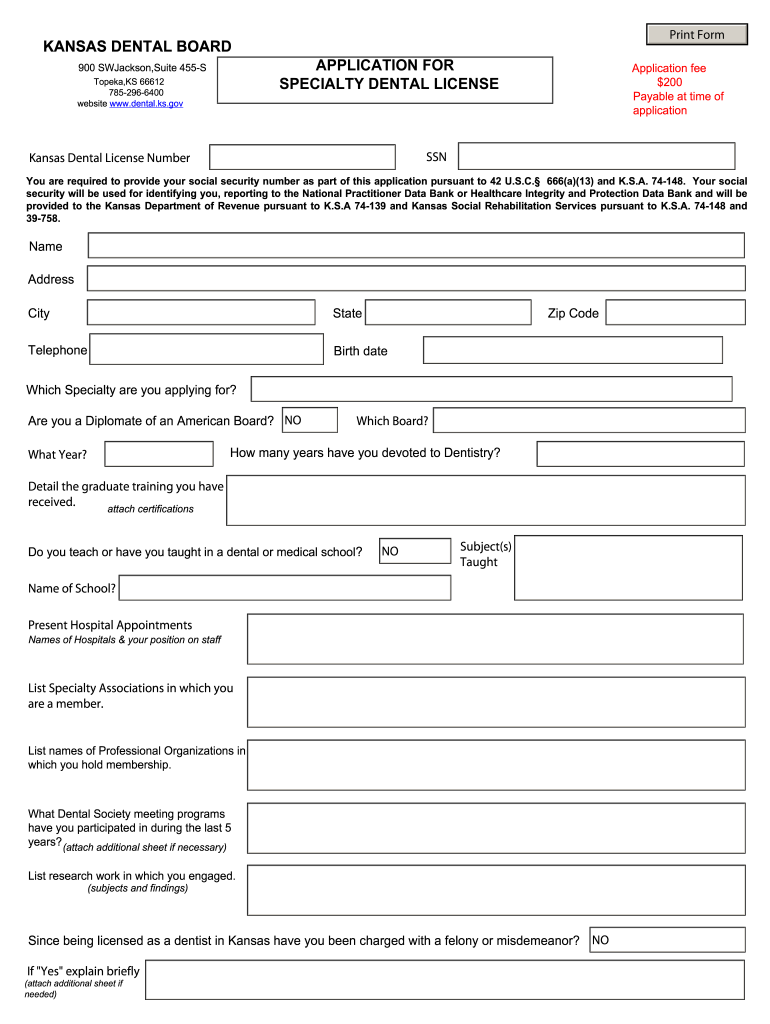 Print Form

KANSAS DENTAL BOARD

900 SWJackson,Suite 455-S
Topeka,KS 66612
785-296-6400
website www.dental.ks.gov

APPLICATION FOR
SPECIALTY DENTAL LICENSE

Application fee
$200
Payable at time of application

Kansas Dental License Number

SSN

You are required to provide your social security number as part of this application pursuant to 42 U.S.C.§ 666(a)(13) and K.S.A. 74-148. Your social security will be used for identifying you, reporting to the National Practitioner Data Bank or Healthcare Integrity and Protection Data Bank and will be provided to the Kansas Department of Revenue pursuant to K.S.A 74-139 and Kansas Social Rehabilitation Services pursuant to K.S.A. 74-148 and 39-758.

Name

Address

City

State

Zip Code

Telephone

Birth date

Which Specialty are you applying for?

Are you a Diplomate of an American Board?

NO

Which Board?

What Year?

How many years have you devoted to Dentistry?

Detail the graduate training you have received.
attach certifications

Do you teach or have you taught in a dental or medical school?

NO

Subject(s) Taught

Name of School?

Present Hospital Appointments
Names of Hospitals & your position on staff

List Specialty Associations in which you are a member.

List names of Professional Organizations in which you hold membership.

What Dental Society meeting programs have you participated in during the last 5 years? (attach additional sheet if necessary)

List research work in which you engaged.
(subjects and findings)

Since being licensed as a dentist in Kansas have you been charged with a felony or misdemeanor?

NO

If "Yes" explain briefly
(attach additional sheet if needed)